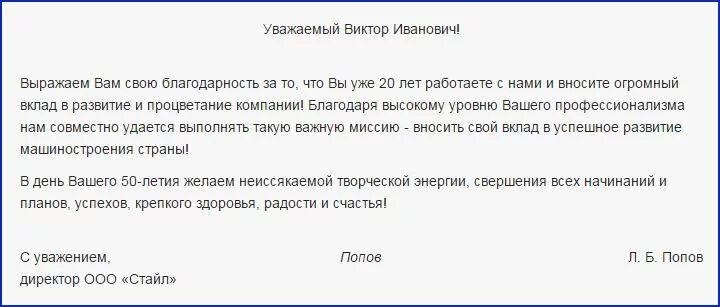 Уважаемый Виктор Иванович!

Выражаем Вам свою благодарность за то, что Вы уже 20 лет работаете с нами и вносите огромный вклад в развитие и процветание компании! Благодаря высокому уровню Вашего профессионализма нам совместно удается выполнять такую важную миссию - вносить свой вклад в успешное развитие машиностроения страны!

В день Вашего 50-летия желаем неиссякаемой творческой энергии, свершения всех начинаний и планов, успехов, крепкого здоровья, радости и счастья!

С уважением,
директор ООО «Стайл»

Попов

Л. Б. Попов